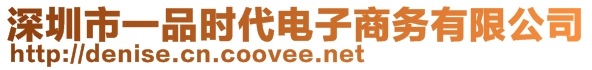 深圳市一品时代电子商务有限公司
http://denise.cn.coovee.net